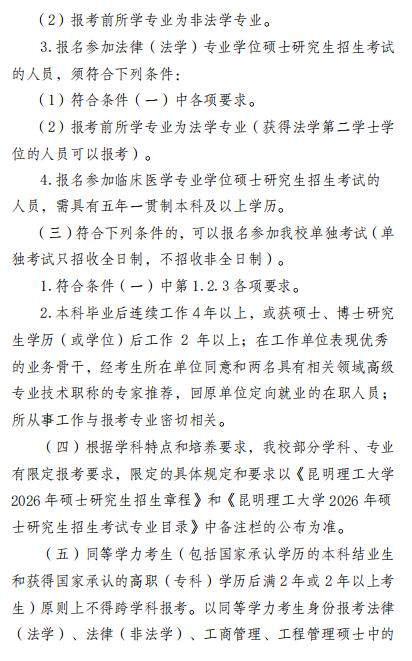 （2）报考前所学专业为非法学专业。

3.报名参加法律（法学）专业学位硕士研究生招生考试的人员，须符合下列条件：

（1）符合条件（一）中各项要求。

（2）报考前所学专业为法学专业（获得法学第二学士学位的人员可以报考）。

4.报名参加临床医学专业学位硕士研究生招生考试的人员，需具有五年一贯制本科及以上学历。

（三）符合下列条件的，可以报名参加我校单独考试（单独考试只招收全日制，不招收非全日制）。

1.符合条件（一）中第1.2.3各项要求。

2.本科毕业后连续工作4年以上，或获硕士、博士研究生学历（或学位）后工作 2 年以上；在工作单位表现优秀的业务骨干，经考生所在单位同意和两名具有相关领域高级专业技术职称的专家推荐，回原单位定向就业的在职人员；所从事工作与报考专业密切相关。

（四）根据学科特点和培养要求，我校部分学科、专业有限定报考要求，限定的具体规定和要求以《昆明理工大学2026年硕士研究生招生章程》和《昆明理工大学2026年硕士研究生招生考试专业目录》中备注栏的公布为准。

（五）同等学力考生（包括国家承认学历的本科结业生和获得国家承认的高职（专科）学历后满2年或2年以上考生）原则上不得跨学科报考。以同等学力考生身份报考法律（法学）、法律（非法学）、工商管理、工程管理硕士中的